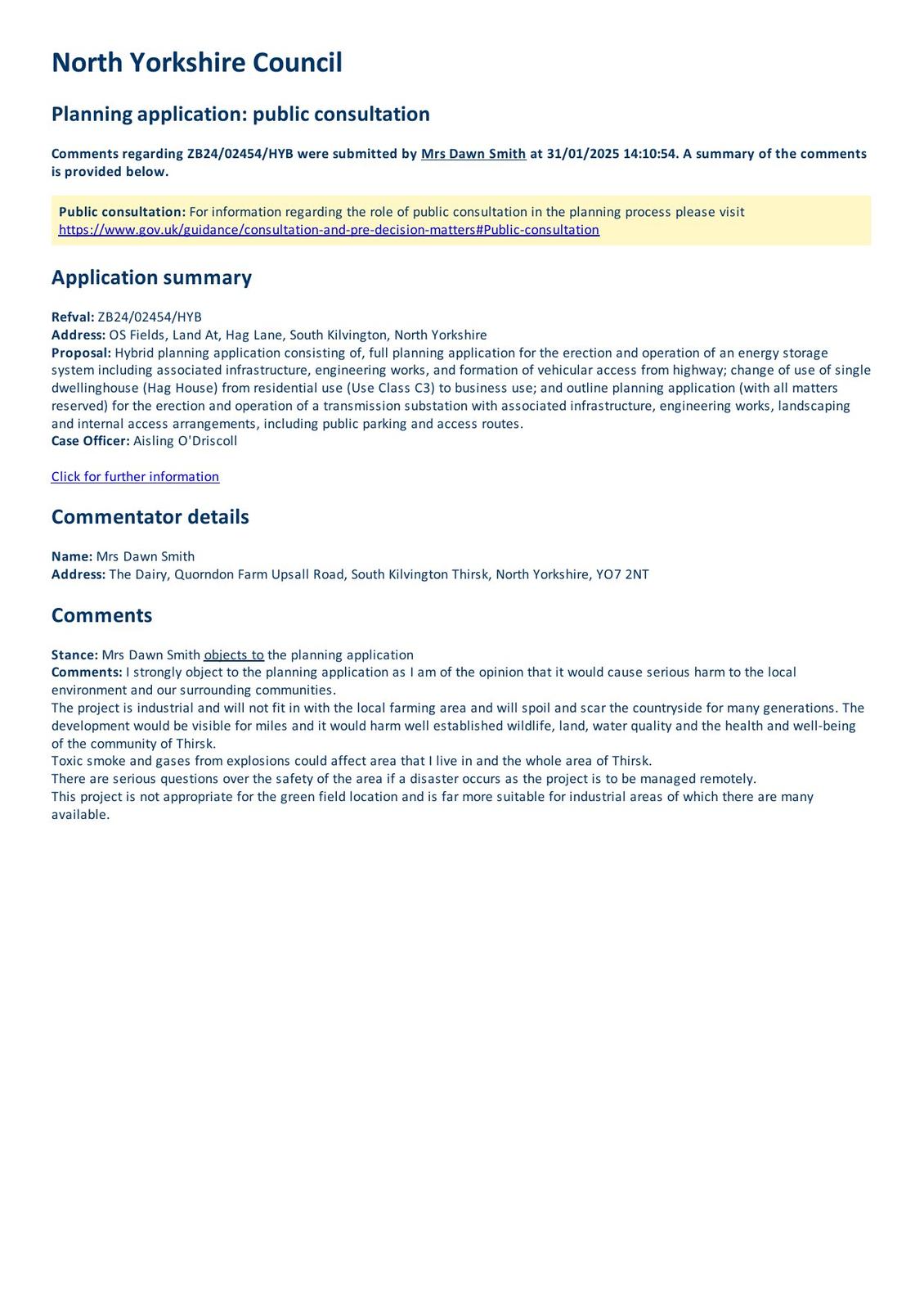 North Yorkshire Council

Planning application: public consultation

Comments regarding ZB24/02454/HYB were submitted by Mrs Dawn Smith at 31/01/2025 14:10:54. A summary of the comments is provided below.

Public consultation: For information regarding the role of public consultation in the planning process please visit https://www.gov.uk/guidance/consultation-and-pre-decision-matters#Public-consultation

Application summary

Refval: ZB24/02454/HYB
Address: OS Fields, Land At, Hag Lane, South Kilvington, North Yorkshire
Proposal: Hybrid planning application consisting of, full planning application for the erection and operation of an energy storage system including associated infrastructure, engineering works, and formation of vehicular access from highway; change of use of single dwellinghouse (Hag House) from residential use (Use Class C3) to business use; and outline planning application (with all matters reserved) for the erection and operation of a transmission substation with associated infrastructure, engineering works, landscaping and internal access arrangements, including public parking and access routes.
Case Officer: Aisling O'Driscoll

Click for further information

Commentator details

Name: Mrs Dawn Smith
Address: The Dairy, Quorndon Farm Upsall Road, South Kilvington Thirsk, North Yorkshire, YO7 2NT

Comments

Stance: Mrs Dawn Smith objects to the planning application
Comments: I strongly object to the planning application as I am of the opinion that it would cause serious harm to the local environment and our surrounding communities.
The project is industrial and will not fit in with the local farming area and will spoil and scar the countryside for many generations. The development would be visible for miles and it would harm well established wildlife, land, water quality and the health and well-being of the community of Thirsk.
Toxic smoke and gases from explosions could affect area that I live in and the whole area of Thirsk.
There are serious questions over the safety of the area if a disaster occurs as the project is to be managed remotely.
This project is not appropriate for the green field location and is far more suitable for industrial areas of which there are many available.